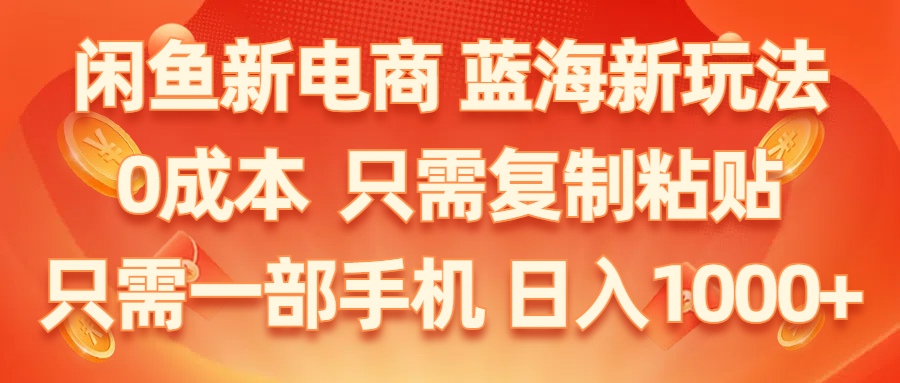 闲鱼新电商 蓝海新玩法
0成本 只需复制粘贴
只需一部手机 日入1000+